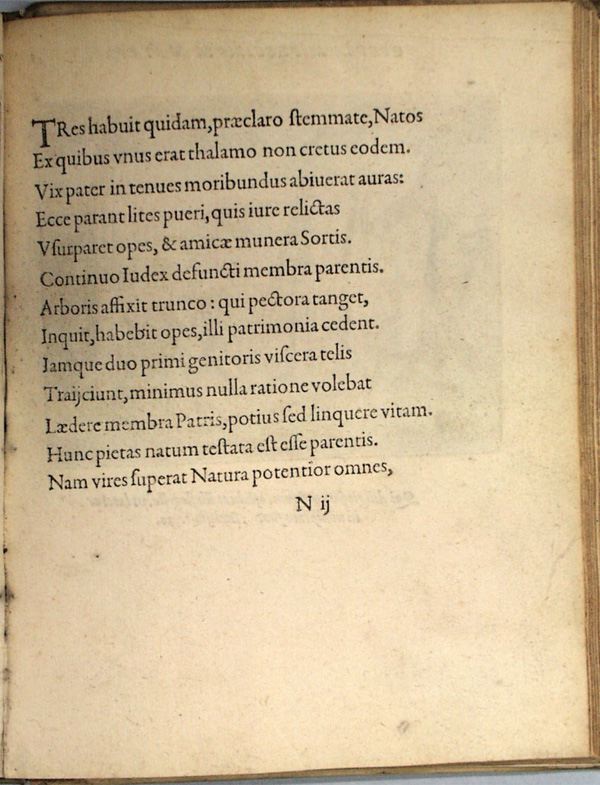 TRes habuit quidam, præclaro stemmate, Natos
Ex quibus vnus erat thalamo non cretus eodem.
Vix pater in tenues moribundus abiuerat auras:
Ecce parant lites pueri, quis iure relictas
Vsurparet opes, & amicæ munera Sortis.
Continuo Iudex defuncti membra parentis.
Arboris affixit trunco: qui pectora tanget,
Inquit, habebit opes, illi patrimonia cedent.
Iamque duo primi genitoris viscera telis
Traijciunt, minimus nulla ratione volebat
Lædere membra Patris, potius sed linquere vitam.
Hunc pietas natum testata est esse parentis.
Nam vires superat Natura potentior omnes,

N ij